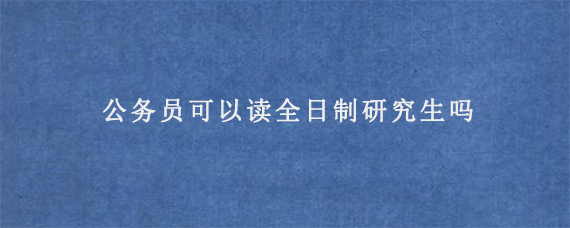 公务员可以读全日制研究生吗